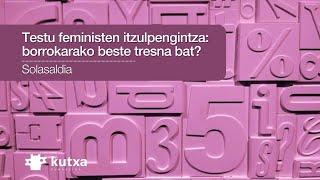 Testu feministen itzulpengintza: borrokarako beste tresna bat?

Solasaldia

kutxa